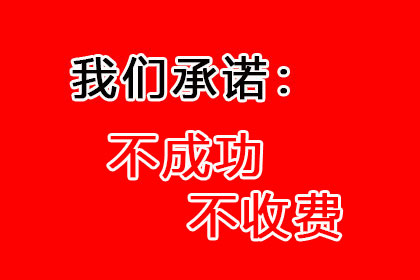 我们承诺：

不成功
不收费